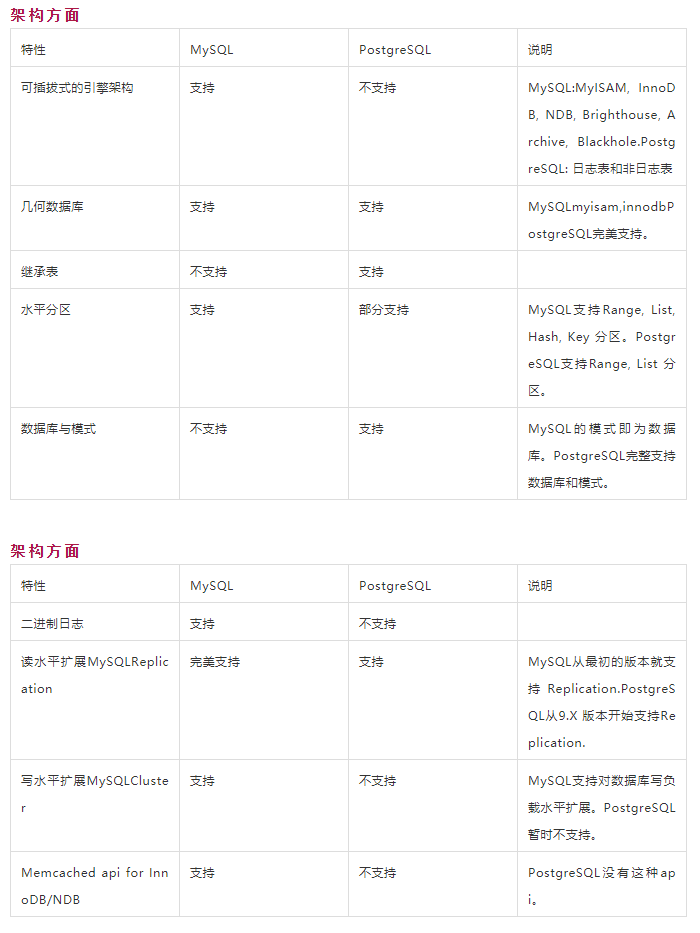 架构方面

| 特性 | MySQL | PostgreSQL | 说明 |
|---|---|---|---|
| 可插拔式的引擎架构 | 支持 | 不支持 | MySQL:MyISAM, InnoDB, NDB, Brighthouse, Archive, Blackhole.PostgreSQL: 日志表和非日志表 |
| 几何数据库 | 支持 | 支持 | MySQLmyisam,innodbPostgreSQL完美支持。 |
| 继承表 | 不支持 | 支持 | |
| 水平分区 | 支持 | 部分支持 | MySQL支持Range, List, Hash, Key 分区。PostgreSQL支持Range, List 分区。 |
| 数据库与模式 | 不支持 | 支持 | MySQL的模式即为数据库。PostgreSQL完整支持数据库和模式。 |

架构方面

| 特性 | MySQL | PostgreSQL | 说明 |
|---|---|---|---|
| 二进制日志 | 支持 | 不支持 | |
| 读水平扩展MySQLReplication | 完美支持 | 支持 | MySQL从最初的版本就支持 Replication.PostgreSQL从9.X 版本开始支持Replication. |
| 写水平扩展MySQLCluster | 支持 | 不支持 | MySQL支持对数据库写负载水平扩展。PostgreSQL暂时不支持。 |
| Memcached api for InnoDB/NDB | 支持 | 不支持 | PostgreSQL没有这种api。 |